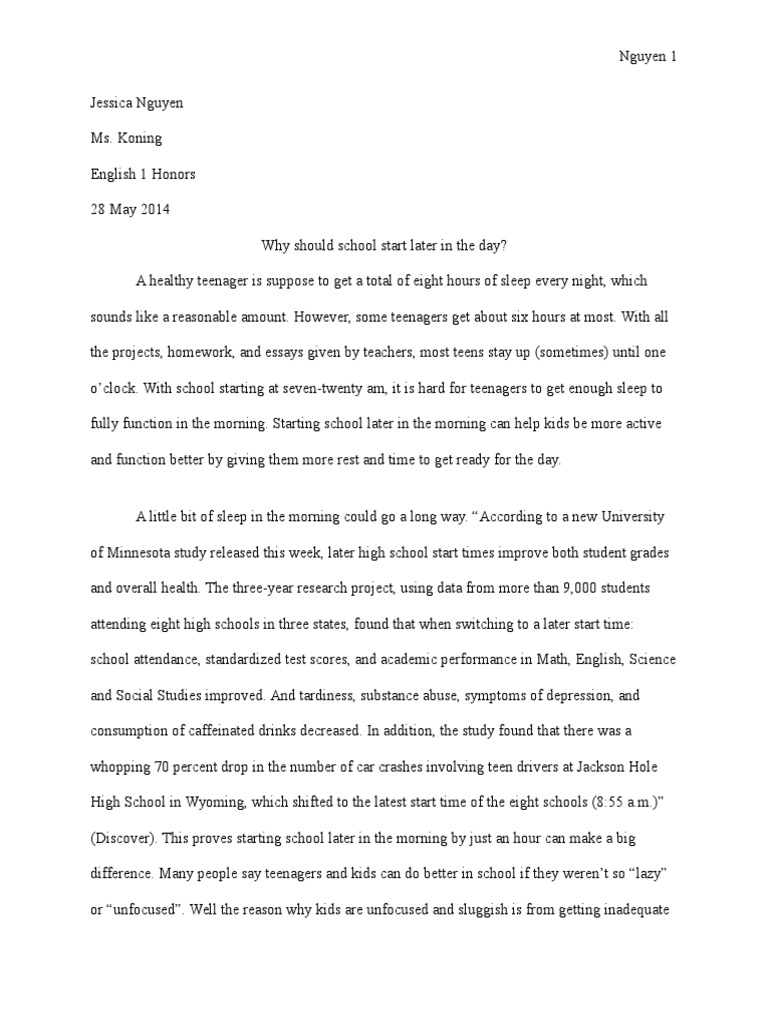 Nguyen 1

Jessica Nguyen

Ms. Koning

English 1 Honors

28 May 2014

Why should school start later in the day?

A healthy teenager is suppose to get a total of eight hours of sleep every night, which sounds like a reasonable amount. However, some teenagers get about six hours at most. With all the projects, homework, and essays given by teachers, most teens stay up (sometimes) until one o'clock. With school starting at seven-twenty am, it is hard for teenagers to get enough sleep to fully function in the morning. Starting school later in the morning can help kids be more active and function better by giving them more rest and time to get ready for the day.

A little bit of sleep in the morning could go a long way. "According to a new University of Minnesota study released this week, later high school start times improve both student grades and overall health. The three-year research project, using data from more than 9,000 students attending eight high schools in three states, found that when switching to a later start time: school attendance, standardized test scores, and academic performance in Math, English, Science and Social Studies improved. And tardiness, substance abuse, symptoms of depression, and consumption of caffeinated drinks decreased. In addition, the study found that there was a whopping 70 percent drop in the number of car crashes involving teen drivers at Jackson Hole High School in Wyoming, which shifted to the latest start time of the eight schools (8:55 a.m.)" (Discover). This proves starting school later in the morning by just an hour can make a big difference. Many people say teenagers and kids can do better in school if they weren't so "lazy" or "unfocused". Well the reason why kids are unfocused and sluggish is from getting inadequate